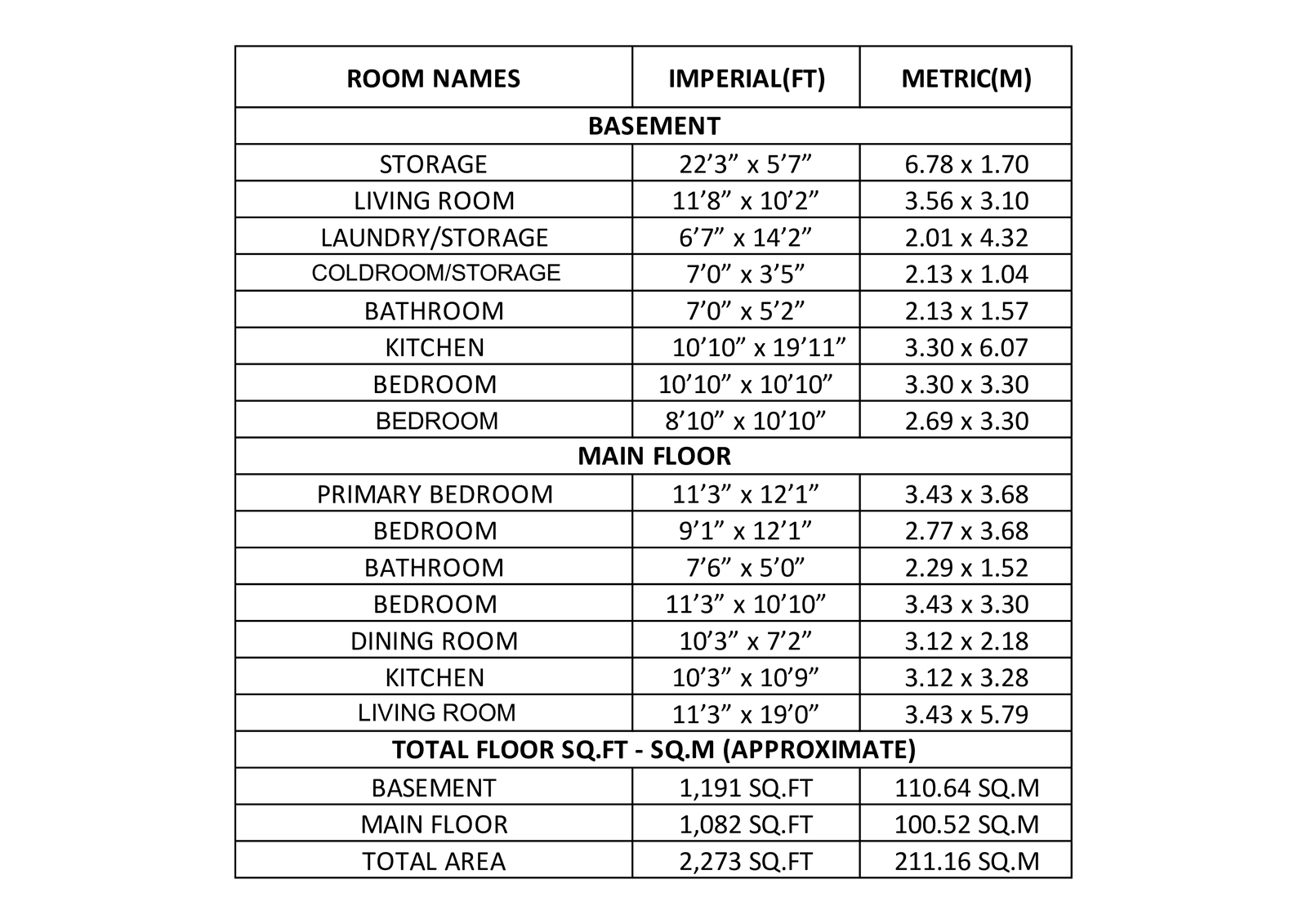 | ROOM NAMES | IMPERIAL(FT) | METRIC(M) |
|---|---|---|
| BASEMENT | | |
| STORAGE | 22’3” x 5’7” | 6.78 x 1.70 |
| LIVING ROOM | 11’8” x 10’2” | 3.56 x 3.10 |
| LAUNDRY/STORAGE | 6’7” x 14’2” | 2.01 x 4.32 |
| COLDROOM/STORAGE | 7’0” x 3’5” | 2.13 x 1.04 |
| BATHROOM | 7’0” x 5’2” | 2.13 x 1.57 |
| KITCHEN | 10’10” x 19’11” | 3.30 x 6.07 |
| BEDROOM | 10’10” x 10’10” | 3.30 x 3.30 |
| BEDROOM | 8’10” x 10’10” | 2.69 x 3.30 |
| MAIN FLOOR | | |
| PRIMARY BEDROOM | 11’3” x 12’1” | 3.43 x 3.68 |
| BEDROOM | 9’1” x 12’1” | 2.77 x 3.68 |
| BATHROOM | 7’6” x 5’0” | 2.29 x 1.52 |
| BEDROOM | 11’3” x 10’10” | 3.43 x 3.30 |
| DINING ROOM | 10’3” x 7’2” | 3.12 x 2.18 |
| KITCHEN | 10’3” x 10’9” | 3.12 x 3.28 |
| LIVING ROOM | 11’3” x 19’0” | 3.43 x 5.79 |
| TOTAL FLOOR SQ.FT - SQ.M (APPROXIMATE) | | |
| BASEMENT | 1,191 SQ.FT | 110.64 SQ.M |
| MAIN FLOOR | 1,082 SQ.FT | 100.52 SQ.M |
| TOTAL AREA | 2,273 SQ.FT | 211.16 SQ.M |